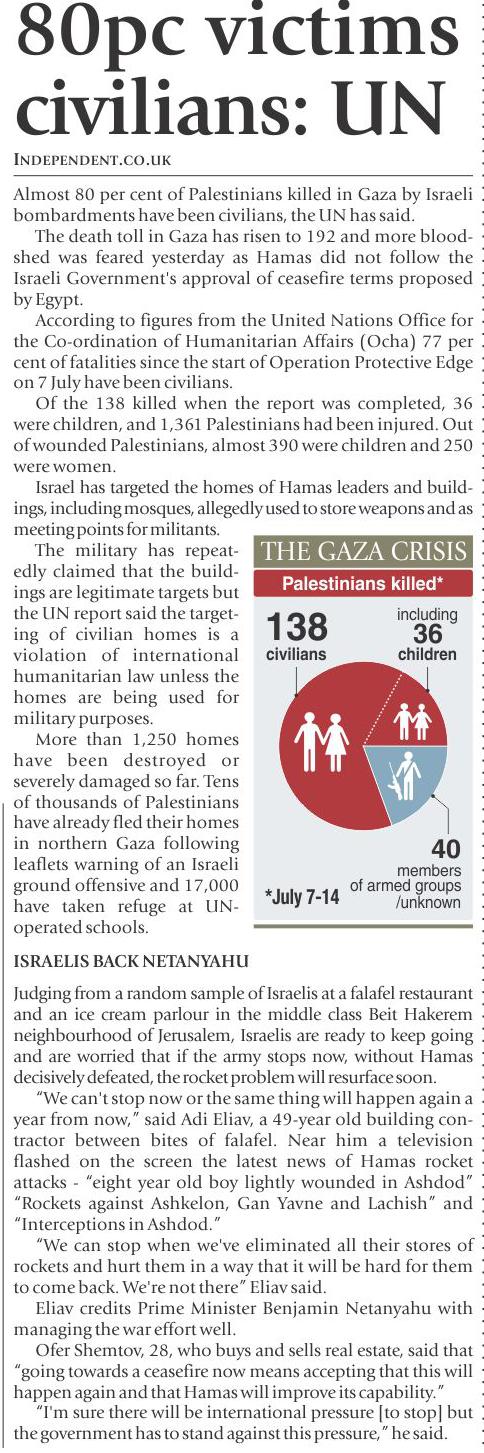 80pc victims civilians: UN

INDEPENDENT.CO.UK

Almost 80 per cent of Palestinians killed in Gaza by Israeli bombardments have been civilians, the UN has said.

The death toll in Gaza has risen to 192 and more bloodshed was feared yesterday as Hamas did not follow the Israeli Government's approval of ceasefire terms proposed by Egypt.

According to figures from the United Nations Office for the Co-ordination of Humanitarian Affairs (Ocha) 77 per cent of fatalities since the start of Operation Protective Edge on 7 July have been civilians.

Of the 138 killed when the report was completed, 36 were children, and 1,361 Palestinians had been injured. Out of wounded Palestinians, almost 390 were children and 250 were women.

Israel has targeted the homes of Hamas leaders and buildings, including mosques, allegedly used to store weapons and as meeting points for militants.

The military has repeatedly claimed that the buildings are legitimate targets but the UN report said the targeting of civilian homes is a violation of international humanitarian law unless the homes are being used for military purposes.

More than 1,250 homes have been destroyed or severely damaged so far. Tens of thousands of Palestinians have already fled their homes in northern Gaza following leaflets warning of an Israeli ground offensive and 17,000 have taken refuge at UN-operated schools.

THE GAZA CRISIS
Palestinians killed*
138 civilians
including 36 children
40 members of armed groups /unknown
*July 7-14

ISRAELIS BACK NETANYAHU

Judging from a random sample of Israelis at a falafel restaurant and an ice cream parlour in the middle class Beit Hakerem neighbourhood of Jerusalem, Israelis are ready to keep going and are worried that if the army stops now, without Hamas decisively defeated, the rocket problem will resurface soon.

"We can't stop now or the same thing will happen again a year from now," said Adi Eliav, a 49-year old building contractor between bites of falafel. Near him a television flashed on the screen the latest news of Hamas rocket attacks - "eight year old boy lightly wounded in Ashdod" "Rockets against Ashkelon, Gan Yavne and Lachish" and "Interceptions in Ashdod."

"We can stop when we've eliminated all their stores of rockets and hurt them in a way that it will be hard for them to come back. We're not there" Eliav said.

Eliav credits Prime Minister Benjamin Netanyahu with managing the war effort well.

Ofer Shemtov, 28, who buys and sells real estate, said that "going towards a ceasefire now means accepting that this will happen again and that Hamas will improve its capability."

"I'm sure there will be international pressure [to stop] but the government has to stand against this pressure," he said.